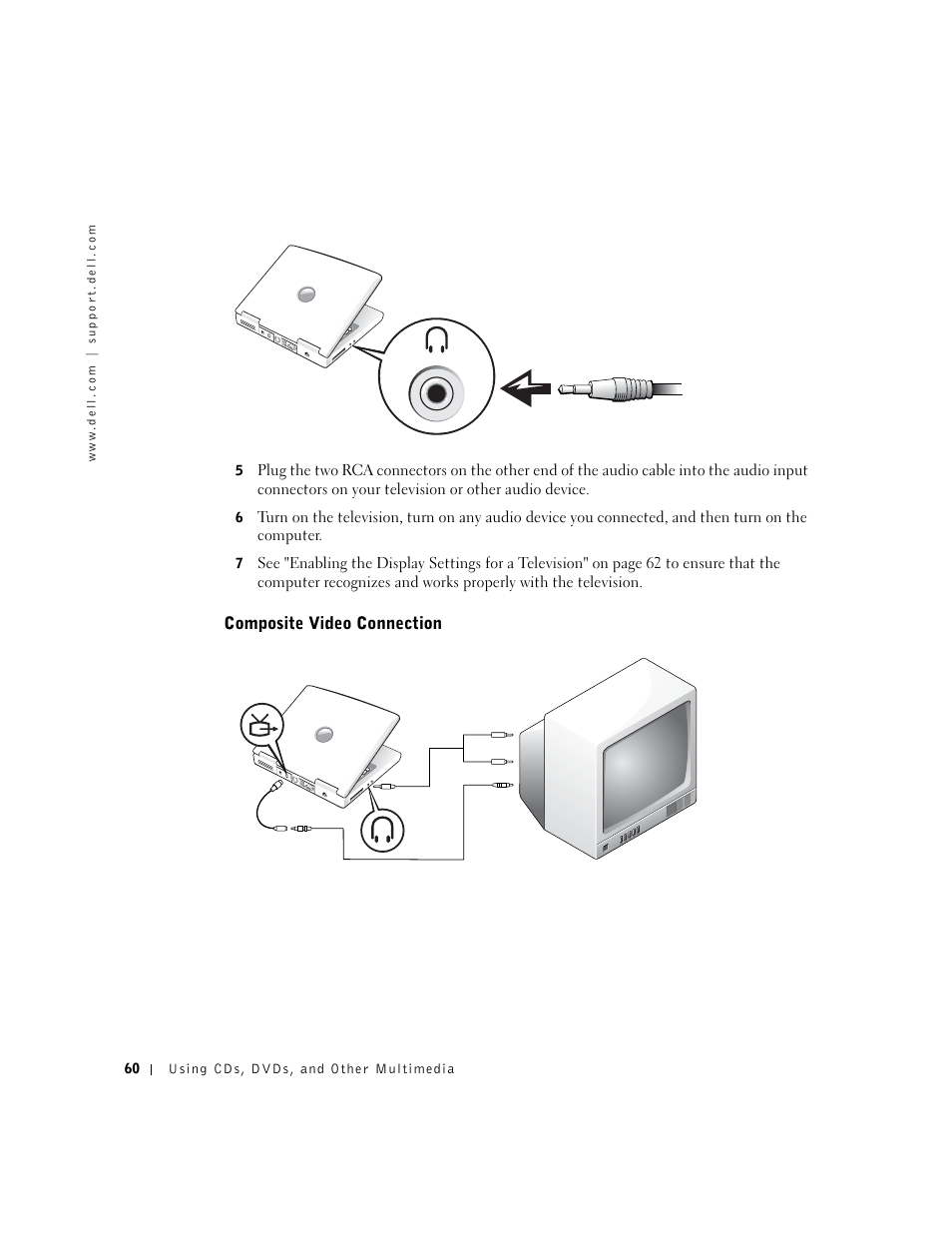 www.dell.com | support.dell.com

5 Plug the two RCA connectors on the other end of the audio cable into the audio input connectors on your television or other audio device.

6 Turn on the television, turn on any audio device you connected, and then turn on the computer.

7 See "Enabling the Display Settings for a Television" on page 62 to ensure that the computer recognizes and works properly with the television.

Composite Video Connection

60 | Using CDs, DVDs, and Other Multimedia